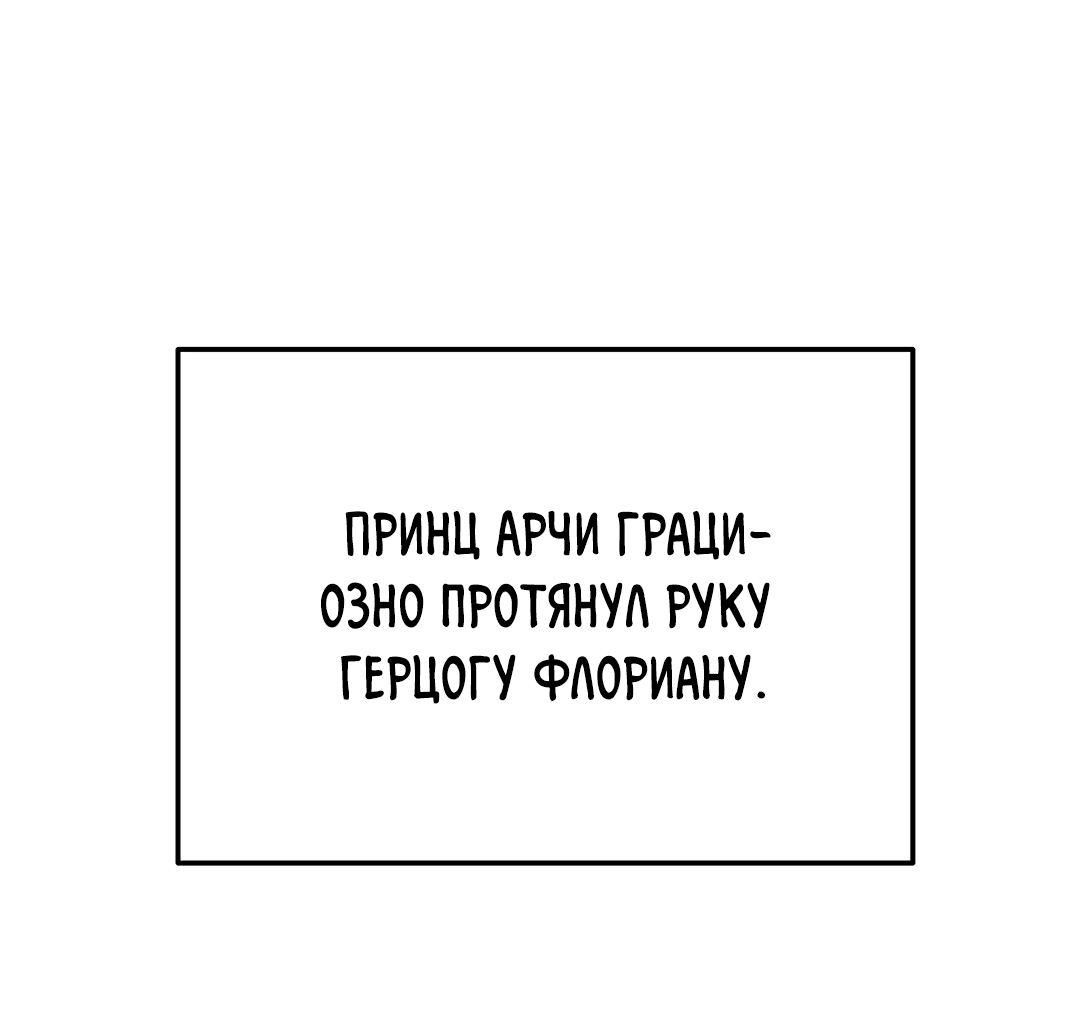 ПРИНЦ АРЧИ ГРАЦИОЗНО ПРОТЯНУЛ РУКУ ГЕРЦОГУ ФЛОРИАНУ.